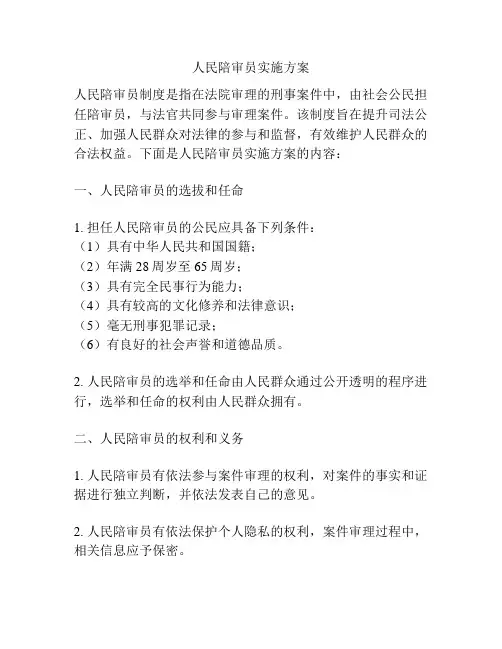 人民陪审员实施方案

人民陪审员制度是指在法院审理的刑事案件中，由社会公民担任陪审员，与法官共同参与审理案件。该制度旨在提升司法公正、加强人民群众对法律的参与和监督，有效维护人民群众的合法权益。下面是人民陪审员实施方案的内容：

一、人民陪审员的选拔和任命

1. 担任人民陪审员的公民应具备下列条件：
（1）具有中华人民共和国国籍；
（2）年满 28 周岁至 65 周岁；
（3）具有完全民事行为能力；
（4）具有较高的文化修养和法律意识；
（5）毫无刑事犯罪记录；
（6）有良好的社会声誉和道德品质。

2. 人民陪审员的选举和任命由人民群众通过公开透明的程序进行，选举和任命的权利由人民群众拥有。

二、人民陪审员的权利和义务

1. 人民陪审员有依法参与案件审理的权利，对案件的事实和证据进行独立判断，并依法发表自己的意见。

2. 人民陪审员有依法保护个人隐私的权利，案件审理过程中，相关信息应予保密。